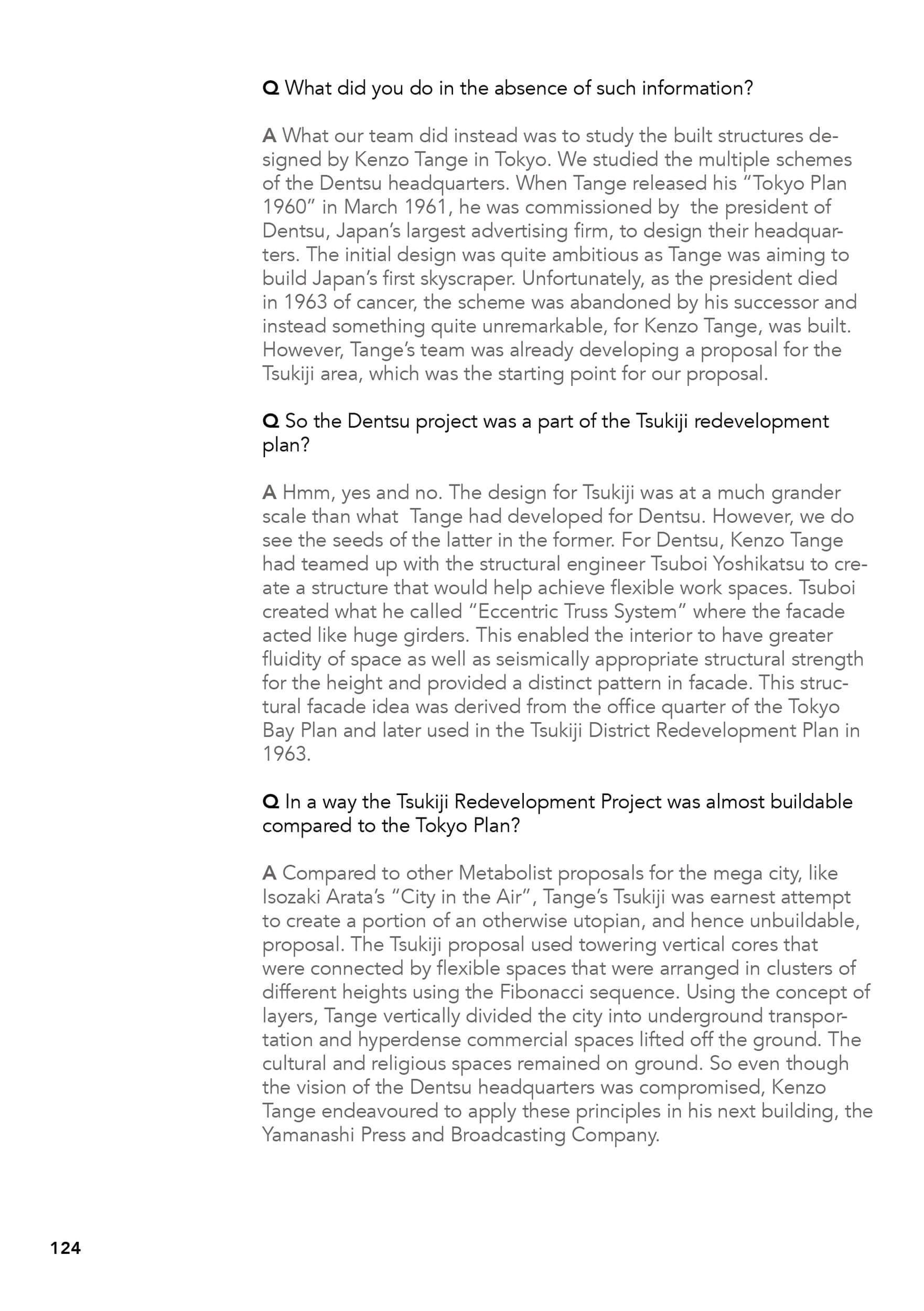 Q What did you do in the absence of such information?

A What our team did instead was to study the built structures designed by Kenzo Tange in Tokyo. We studied the multiple schemes of the Dentsu headquarters. When Tange released his "Tokyo Plan 1960" in March 1961, he was commissioned by the president of Dentsu, Japan's largest advertising firm, to design their headquarters. The initial design was quite ambitious as Tange was aiming to build Japan's first skyscraper. Unfortunately, as the president died in 1963 of cancer, the scheme was abandoned by his successor and instead something quite unremarkable, for Kenzo Tange, was built. However, Tange's team was already developing a proposal for the Tsukiji area, which was the starting point for our proposal.

Q So the Dentsu project was a part of the Tsukiji redevelopment plan?

A Hmm, yes and no. The design for Tsukiji was at a much grander scale than what Tange had developed for Dentsu. However, we do see the seeds of the latter in the former. For Dentsu, Kenzo Tange had teamed up with the structural engineer Tsuboi Yoshikatsu to create a structure that would help achieve flexible work spaces. Tsuboi created what he called "Eccentric Truss System" where the facade acted like huge girders. This enabled the interior to have greater fluidity of space as well as seismically appropriate structural strength for the height and provided a distinct pattern in facade. This structural facade idea was derived from the office quarter of the Tokyo Bay Plan and later used in the Tsukiji District Redevelopment Plan in 1963.

Q In a way the Tsukiji Redevelopment Project was almost buildable compared to the Tokyo Plan?

A Compared to other Metabolist proposals for the mega city, like Isozaki Arata's "City in the Air", Tange's Tsukiji was earnest attempt to create a portion of an otherwise utopian, and hence unbuildable, proposal. The Tsukiji proposal used towering vertical cores that were connected by flexible spaces that were arranged in clusters of different heights using the Fibonacci sequence. Using the concept of layers, Tange vertically divided the city into underground transportation and hyperdense commercial spaces lifted off the ground. The cultural and religious spaces remained on ground. So even though the vision of the Dentsu headquarters was compromised, Kenzo Tange endeavoured to apply these principles in his next building, the Yamanashi Press and Broadcasting Company.

124